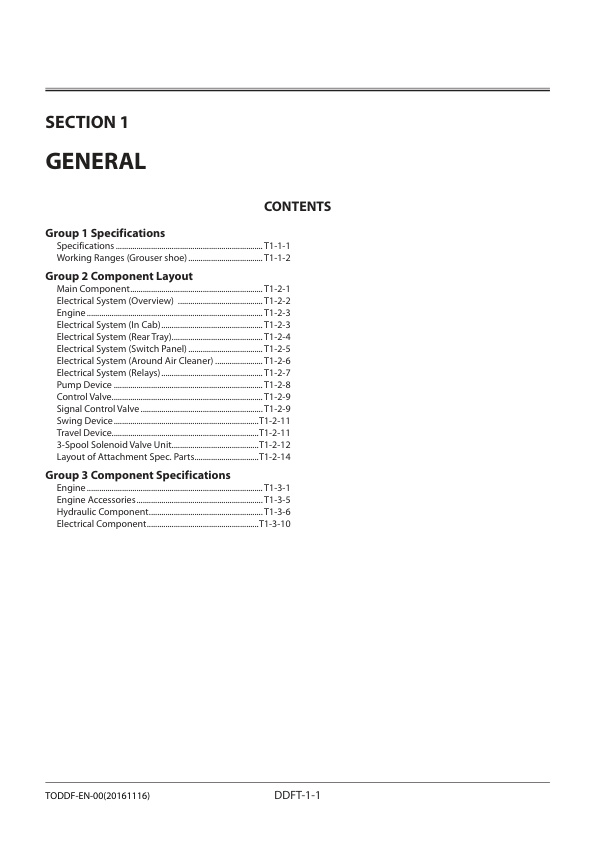 SECTION 1

GENERAL

CONTENTS

Group 1 Specifications
Specifications T1-1-1
Working Ranges (Grouser shoe) T1-1-2

Group 2 Component Layout
Main Component T1-2-1
Electrical System (Overview) T1-2-2
Engine T1-2-3
Electrical System (In Cab) T1-2-3
Electrical System (Rear Tray) T1-2-4
Electrical System (Switch Panel) T1-2-5
Electrical System (Around Air Cleaner) T1-2-6
Electrical System (Relays) T1-2-7
Pump Device T1-2-8
Control Valve T1-2-9
Signal Control Valve T1-2-9
Swing Device T1-2-11
Travel Device T1-2-11
3-Spool Solenoid Valve Unit T1-2-12
Layout of Attachment Spec. Parts T1-2-14

Group 3 Component Specifications
Engine T1-3-1
Engine Accessories T1-3-5
Hydraulic Component T1-3-6
Electrical Component T1-3-10

TODDF-EN-00(20161116)
DDFT-1-1